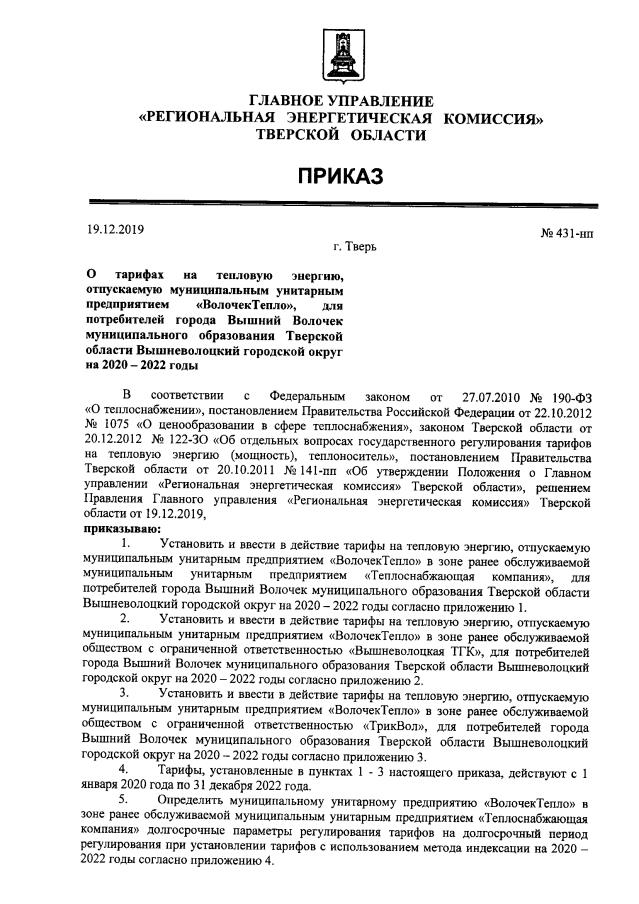 ГЛАВНОЕ УПРАВЛЕНИЕ
«РЕГИОНАЛЬНАЯ ЭНЕРГЕТИЧЕСКАЯ КОМИССИЯ»
ТВЕРСКОЙ ОБЛАСТИ

ПРИКАЗ

19.12.2019 № 431-нп

г. Тверь

О тарифах на тепловую энергию, отпускаемую муниципальным унитарным предприятием «ВолочекТепло», для потребителей города Вышний Волочек муниципального образования Тверской области Вышневолоцкий городской округ на 2020 – 2022 годы

В соответствии с Федеральным законом от 27.07.2010 № 190-ФЗ «О теплоснабжении», постановлением Правительства Российской Федерации от 22.10.2012 № 1075 «О ценообразовании в сфере теплоснабжения», законом Тверской области от 20.12.2012 № 122-ЗО «Об отдельных вопросах государственного регулирования тарифов на тепловую энергию (мощность), теплоноситель», постановлением Правительства Тверской области от 20.10.2011 № 141-пп «Об утверждении Положения о Главном управлении «Региональная энергетическая комиссия» Тверской области», решением Правления Главного управления «Региональная энергетическая комиссия» Тверской области от 19.12.2019,

приказываю:

1. Установить и ввести в действие тарифы на тепловую энергию, отпускаемую муниципальным унитарным предприятием «ВолочекТепло» в зоне ранее обслуживаемой муниципальным унитарным предприятием «Теплоснабжающая компания», для потребителей города Вышний Волочек муниципального образования Тверской области Вышневолоцкий городской округ на 2020 – 2022 годы согласно приложению 1.

2. Установить и ввести в действие тарифы на тепловую энергию, отпускаемую муниципальным унитарным предприятием «ВолочекТепло» в зоне ранее обслуживаемой обществом с ограниченной ответственностью «Вышневолоцкая ТГК», для потребителей города Вышний Волочек муниципального образования Тверской области Вышневолоцкий городской округ на 2020 – 2022 годы согласно приложению 2.

3. Установить и ввести в действие тарифы на тепловую энергию, отпускаемую муниципальным унитарным предприятием «ВолочекТепло» в зоне ранее обслуживаемой обществом с ограниченной ответственностью «ТрикВол», для потребителей города Вышний Волочек муниципального образования Тверской области Вышневолоцкий городской округ на 2020 – 2022 годы согласно приложению 3.

4. Тарифы, установленные в пунктах 1 - 3 настоящего приказа, действуют с 1 января 2020 года по 31 декабря 2022 года.

5. Определить муниципальному унитарному предприятию «ВолочекТепло» в зоне ранее обслуживаемой муниципальным унитарным предприятием «Теплоснабжающая компания» долгосрочные параметры регулирования тарифов на долгосрочный период регулирования при установлении тарифов с использованием метода индексации на 2020 – 2022 годы согласно приложению 4.